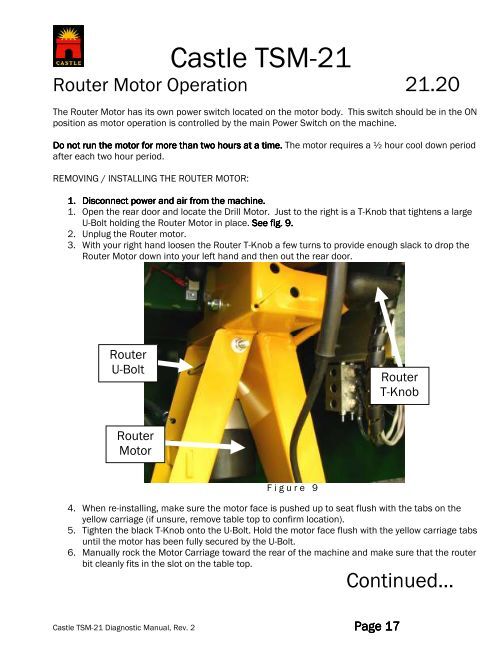 CASTLE

Castle TSM-21

Router Motor Operation 21.20

The Router Motor has its own power switch located on the motor body. This switch should be in the ON position as motor operation is controlled by the main Power Switch on the machine.

Do not run the motor for more than two hours at a time. The motor requires a ½ hour cool down period after each two hour period.

REMOVING / INSTALLING THE ROUTER MOTOR:

1. Disconnect power and air from the machine.
1. Open the rear door and locate the Drill Motor. Just to the right is a T-Knob that tightens a large U-Bolt holding the Router Motor in place. See fig. 9.
2. Unplug the Router motor.
3. With your right hand loosen the Router T-Knob a few turns to provide enough slack to drop the Router Motor down into your left hand and then out the rear door.

Router U-Bolt

Router T-Knob

Router Motor

Figure 9

4. When re-installing, make sure the motor face is pushed up to seat flush with the tabs on the yellow carriage (if unsure, remove table top to confirm location).
5. Tighten the black T-Knob onto the U-Bolt. Hold the motor face flush with the yellow carriage tabs until the motor has been fully secured by the U-Bolt.
6. Manually rock the Motor Carriage toward the rear of the machine and make sure that the router bit cleanly fits in the slot on the table top.

Continued...

Castle TSM-21 Diagnostic Manual, Rev. 2

Page 17